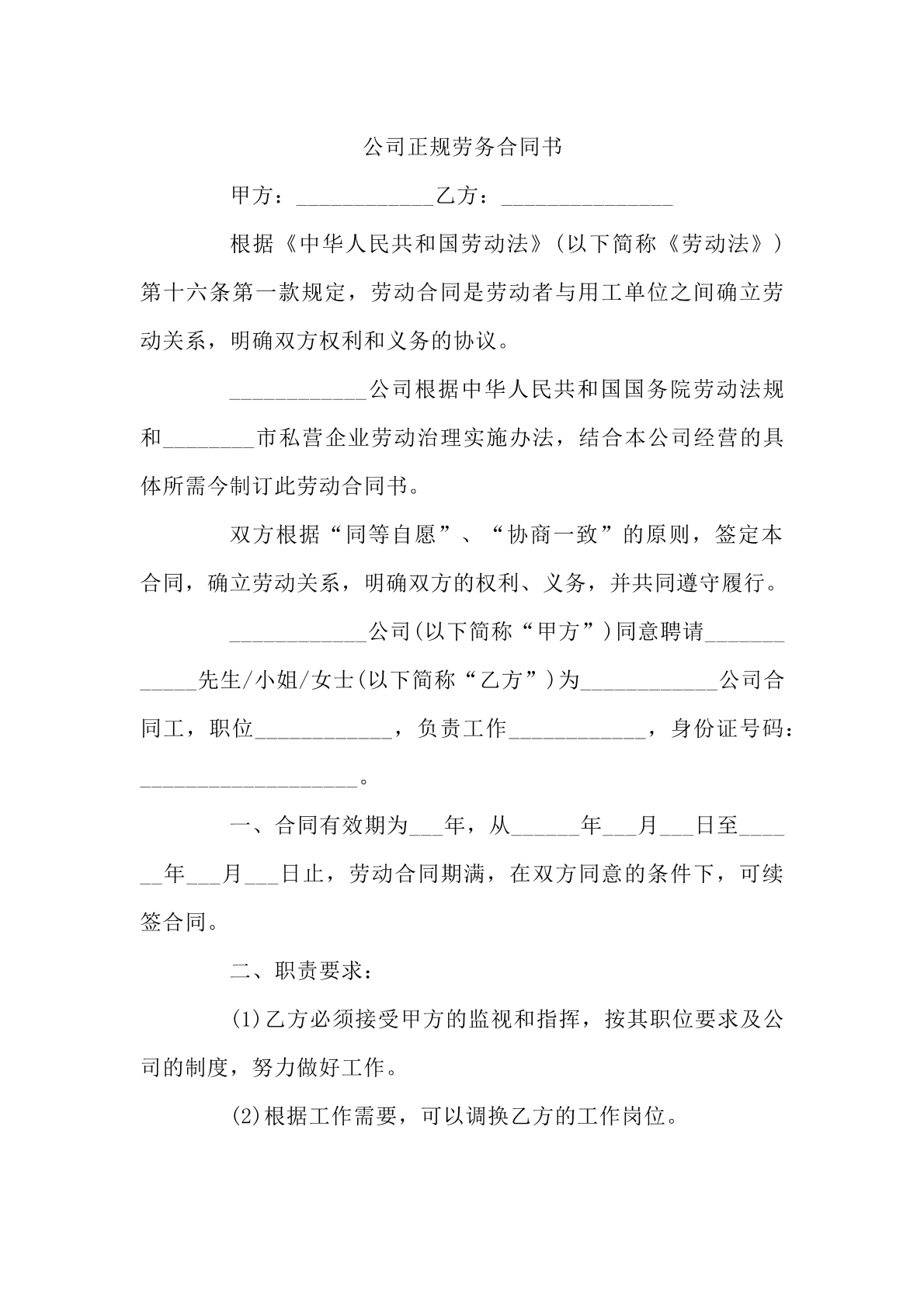 公司正规劳务合同书

甲方：____乙方：____

根据《中华人民共和国劳动法》(以下简称《劳动法》)第十六条第一款规定，劳动合同是劳动者与用工单位之间确立劳动关系，明确双方权利和义务的协议。

____公司根据中华人民共和国国务院劳动法规和____市私营企业劳动治理实施办法，结合本公司经营的具体所需今制订此劳动合同书。

双方根据“同等自愿”、“协商一致”的原则，签定本合同，确立劳动关系，明确双方的权利、义务，并共同遵守履行。

____公司(以下简称“甲方”)同意聘请____先生/小姐/女士(以下简称“乙方”)为____公司合同工，职位____，负责工作____，身份证号码：____。

一、合同有效期为____年，从____年____月____日至____年____月____日止，劳动合同期满，在双方同意的条件下，可续签合同。

二、职责要求：

(1)乙方必须接受甲方的监视和指挥，按其职位要求及公司的制度，努力做好工作。

(2)根据工作需要，可以调换乙方的工作岗位。